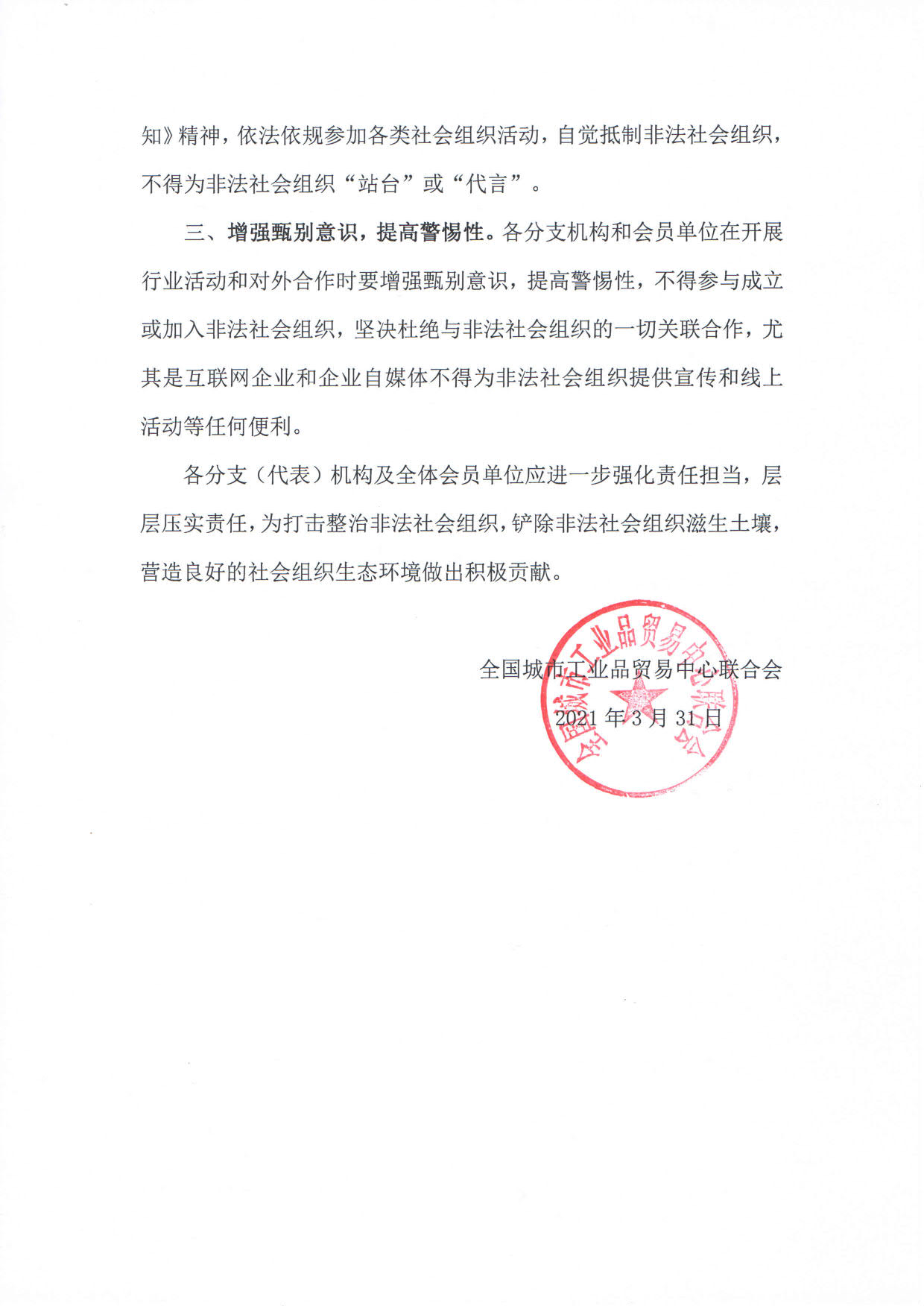 知》精神，依法依规参加各类社会组织活动，自觉抵制非法社会组织，不得为非法社会组织“站台”或“代言”。

三、增强甄别意识，提高警惕性。各分支机构和会员单位在开展行业活动和对外合作时要增强甄别意识，提高警惕性，不得参与成立或加入非法社会组织，坚决杜绝与非法社会组织的一切关联合作，尤其是互联网企业和企业自媒体不得为非法社会组织提供宣传和线上活动等任何便利。

各分支（代表）机构及全体会员单位应进一步强化责任担当，层层压实责任，为打击整治非法社会组织，铲除非法社会组织滋生土壤，营造良好的社会组织生态环境做出积极贡献。

全国城市工业品贸易中心联合会

2021 年 3 月 31 日

全国城市工业品贸易中心联合会